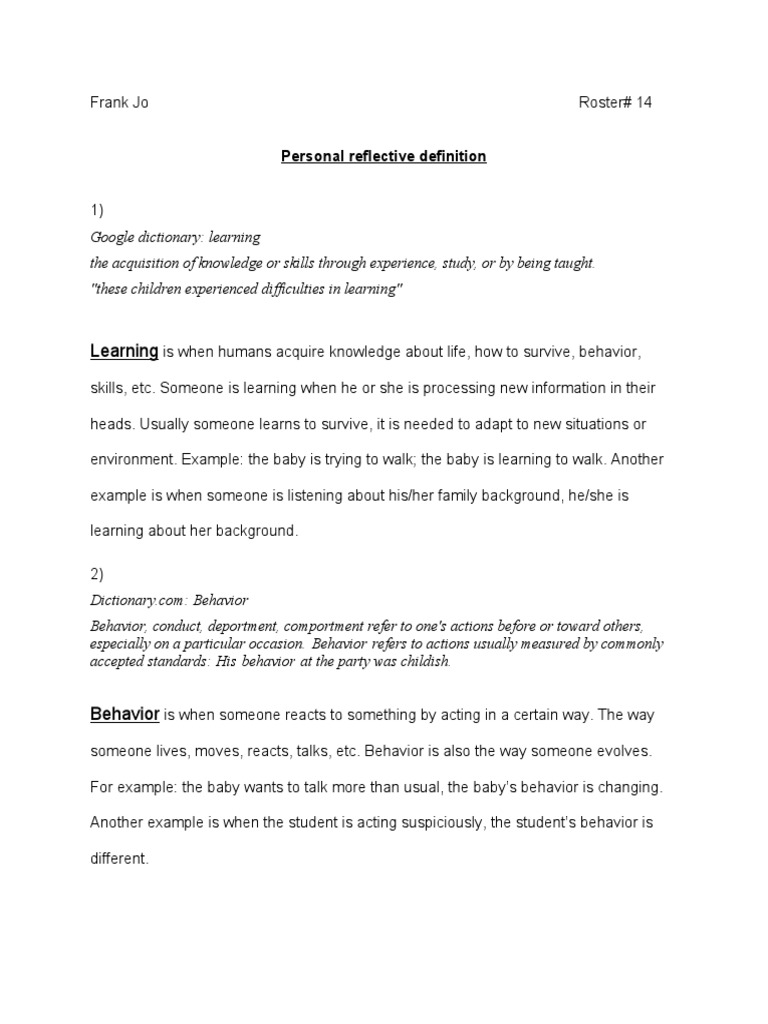 Frank Jo Roster# 14

Personal reflective definition

1)

Google dictionary: learning
the acquisition of knowledge or skills through experience, study, or by being taught.
"these children experienced difficulties in learning"

Learning is when humans acquire knowledge about life, how to survive, behavior, skills, etc. Someone is learning when he or she is processing new information in their heads. Usually someone learns to survive, it is needed to adapt to new situations or environment. Example: the baby is trying to walk; the baby is learning to walk. Another example is when someone is listening about his/her family background, he/she is learning about her background.

2)

Dictionary.com: Behavior
Behavior, conduct, deportment, comportment refer to one's actions before or toward others, especially on a particular occasion. Behavior refers to actions usually measured by commonly accepted standards: His behavior at the party was childish.

Behavior is when someone reacts to something by acting in a certain way. The way someone lives, moves, reacts, talks, etc. Behavior is also the way someone evolves. For example: the baby wants to talk more than usual, the baby's behavior is changing. Another example is when the student is acting suspiciously, the student's behavior is different.